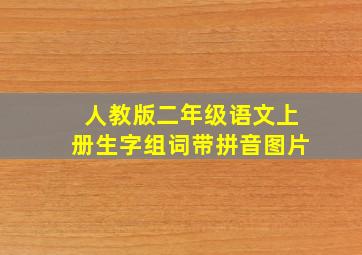 人教版二年级语文上册生字组词带拼音图片